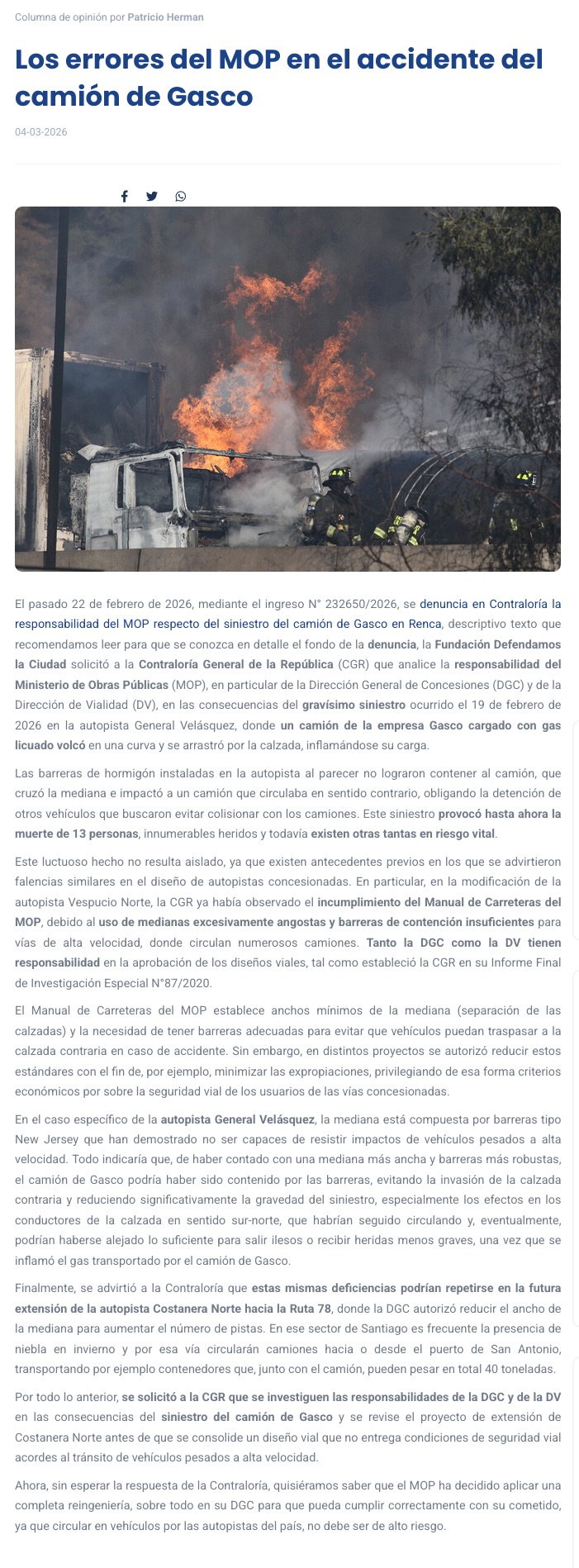 Columna de opinión por Patricio Herman

Los errores del MOP en el accidente del camión de Gasco

04-03-2026

El pasado 22 de febrero de 2026, mediante el ingreso N° 232650/2026, se denuncia en Contraloría la responsabilidad del MOP respecto del siniestro del camión de Gasco en Renca, descriptivo texto que recomendamos leer para que se conozca en detalle el fondo de la denuncia, la Fundación Defendamos la Ciudad solicitó a la Contraloría General de la República (CGR) que analice la responsabilidad del Ministerio de Obras Públicas (MOP), en particular de la Dirección General de Concesiones (DGC) y de la Dirección de Vialidad (DV), en las consecuencias del gravísimo siniestro ocurrido el 19 de febrero de 2026 en la autopista General Velásquez, donde un camión de la empresa Gasco cargado con gas licuado volcó en una curva y se arrastró por la calzada, inflamándose su carga.

Las barreras de hormigón instaladas en la autopista al parecer no lograron contener al camión, que cruzó la mediana e impactó a un camión que circulaba en sentido contrario, obligando la detención de otros vehículos que buscaron evitar colisionar con los camiones. Este siniestro provocó hasta ahora la muerte de 13 personas, innumerables heridos y todavía existen otras tantas en riesgo vital.

Este luctuoso hecho no resulta aislado, ya que existen antecedentes previos en los que se advirtieron falencias similares en el diseño de autopistas concesionadas. En particular, en la modificación de la autopista Vespucio Norte, la CGR ya había observado el incumplimiento del Manual de Carreteras del MOP, debido al uso de medianas excesivamente angostas y barreras de contención insuficientes para vías de alta velocidad, donde circulan numerosos camiones. Tanto la DGC como la DV tienen responsabilidad en la aprobación de los diseños viales, tal como estableció la CGR en su Informe Final de Investigación Especial N°87/2020.

El Manual de Carreteras del MOP establece anchos mínimos de la mediana (separación de las calzadas) y la necesidad de tener barreras adecuadas para evitar que vehículos puedan traspasar a la calzada contraria en caso de accidente. Sin embargo, en distintos proyectos se autorizó reducir estos estándares con el fin de, por ejemplo, minimizar las expropiaciones, privilegiando de esa forma criterios económicos por sobre la seguridad vial de los usuarios de las vías concesionadas.

En el caso específico de la autopista General Velásquez, la mediana está compuesta por barreras tipo New Jersey que han demostrado no ser capaces de resistir impactos de vehículos pesados a alta velocidad. Todo indicaría que, de haber contado con una mediana más ancha y barreras más robustas, el camión de Gasco podría haber sido contenido por las barreras, evitando la invasión de la calzada contraria y reduciendo significativamente la gravedad del siniestro, especialmente los efectos en los conductores de la calzada en sentido sur-norte, que habrían seguido circulando y, eventualmente, podrían haberse alejado lo suficiente para salir ilesos o recibir heridas menos graves, una vez que se inflamó el gas transportado por el camión de Gasco.

Finalmente, se advirtió a la Contraloría que estas mismas deficiencias podrían repetirse en la futura extensión de la autopista Costanera Norte hacia la Ruta 78, donde la DGC autorizó reducir el ancho de la mediana para aumentar el número de pistas. En ese sector de Santiago es frecuente la presencia de niebla en invierno y por esa vía circularán camiones hacia o desde el puerto de San Antonio, transportando por ejemplo contenedores que, junto con el camión, pueden pesar en total 40 toneladas.

Por todo lo anterior, se solicitó a la CGR que se investiguen las responsabilidades de la DGC y de la DV en las consecuencias del siniestro del camión de Gasco y se revise el proyecto de extensión de Costanera Norte antes de que se consolide un diseño vial que no entrega condiciones de seguridad vial acordes al tránsito de vehículos pesados a alta velocidad.

Ahora, sin esperar la respuesta de la Contraloría, quisiéramos saber que el MOP ha decidido aplicar una completa reingeniería, sobre todo en su DGC para que pueda cumplir correctamente con su cometido, ya que circular en vehículos por las autopistas del país, no debe ser de alto riesgo.